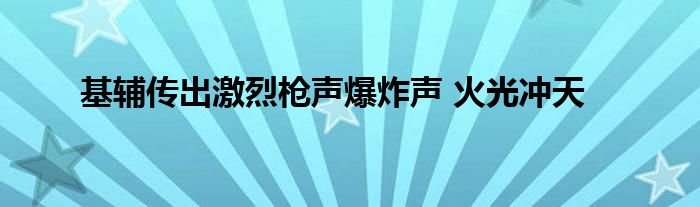 基辅传出激烈枪声爆炸声 火光冲天